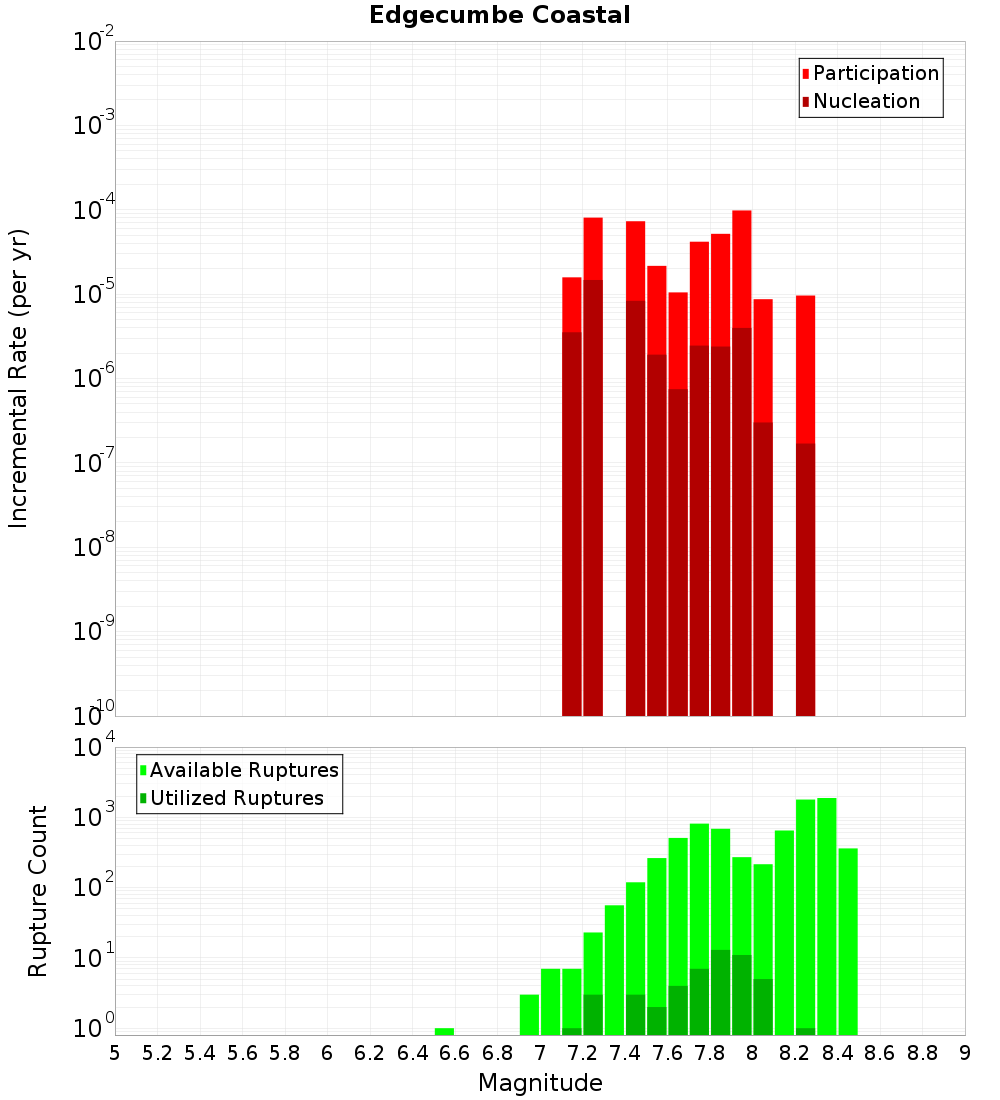 Edgecumbe Coastal

Participation
Nucleation

Incremental Rate (per yr)

$10^{-2}$
$10^{-3}$
$10^{-4}$
$10^{-5}$
$10^{-6}$
$10^{-7}$
$10^{-8}$
$10^{-9}$
$10^{-10}$

Available Ruptures
Utilized Ruptures

Rupture Count

$10^{4}$
$10^{3}$
$10^{2}$
$10^{1}$
$10^{0}$

5 5.2 5.4 5.6 5.8 6 6.2 6.4 6.6 6.8 7 7.2 7.4 7.6 7.8 8 8.2 8.4 8.6 8.8 9

Magnitude